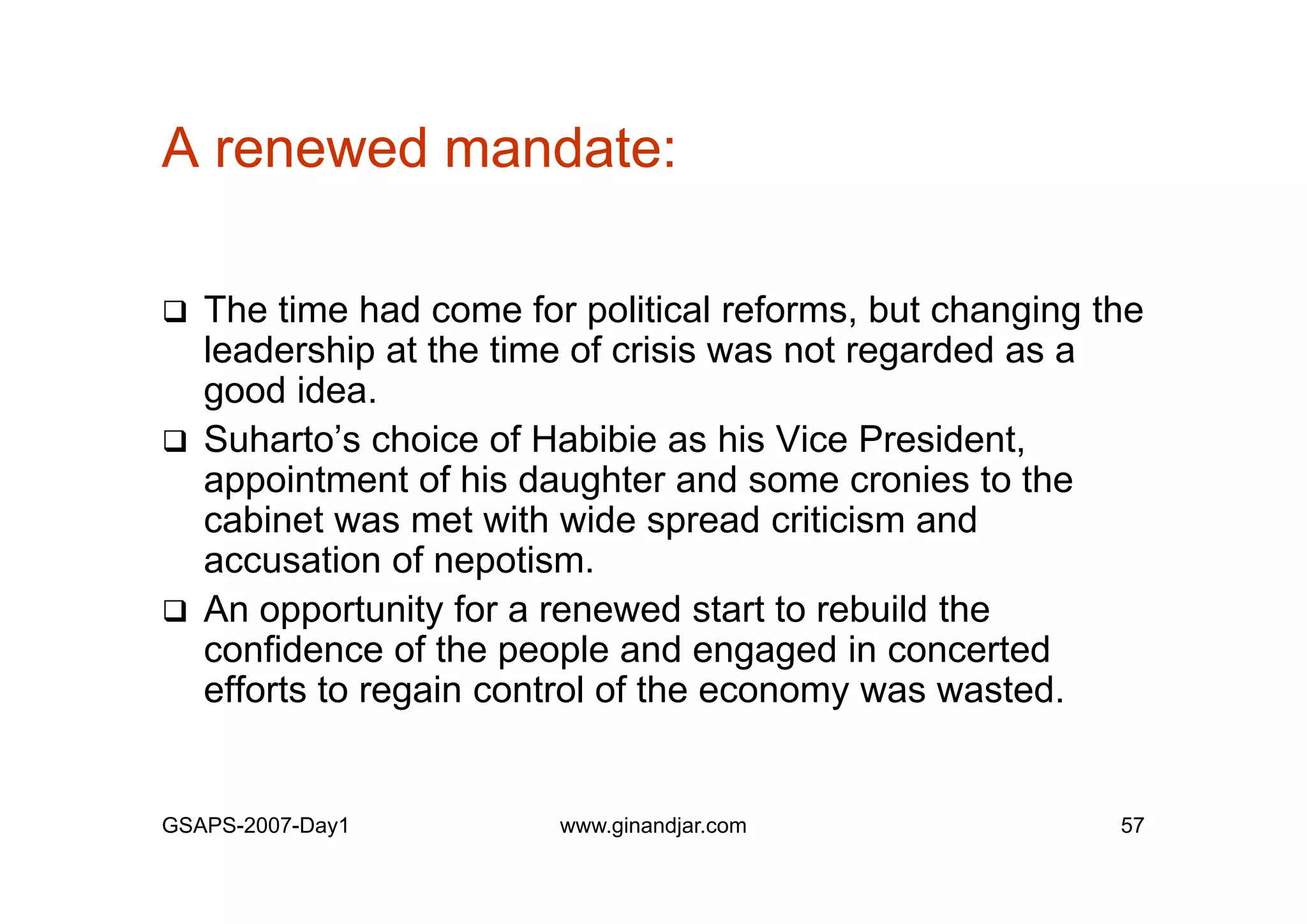 A renewed mandate:

❑ The time had come for political reforms, but changing the leadership at the time of crisis was not regarded as a good idea.

❑ Suharto’s choice of Habibie as his Vice President, appointment of his daughter and some cronies to the cabinet was met with wide spread criticism and accusation of nepotism.

❑ An opportunity for a renewed start to rebuild the confidence of the people and engaged in concerted efforts to regain control of the economy was wasted.

GSAPS-2007-Day1

www.ginandjar.com

57